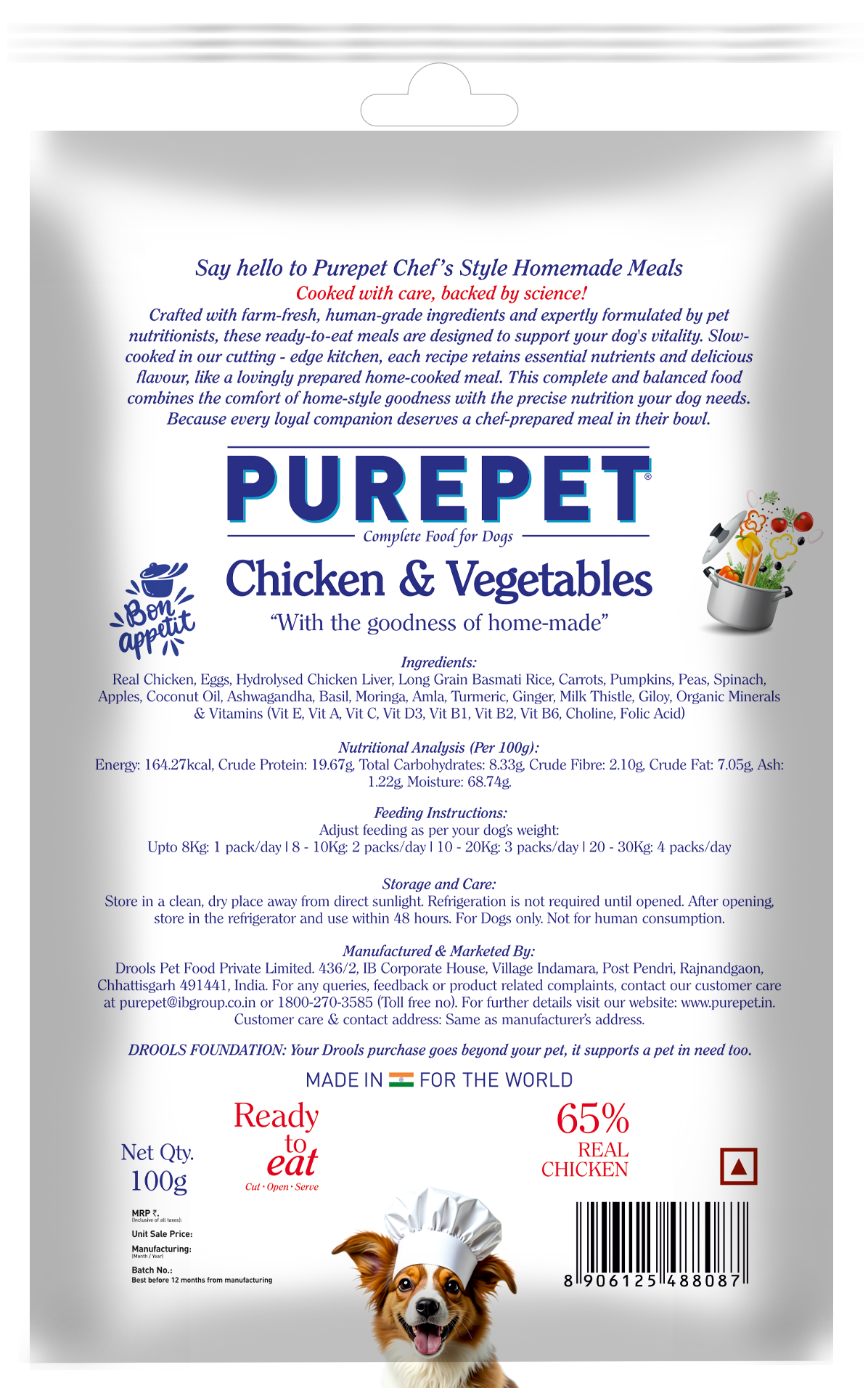 Say hello to Purepet Chef's Style Homemade Meals
Cooked with care, backed by science!
Crafted with farm-fresh, human-grade ingredients and expertly formulated by pet nutritionists, these ready-to-eat meals are designed to support your dog's vitality. Slow-cooked in our cutting - edge kitchen, each recipe retains essential nutrients and delicious flavour, like a lovingly prepared home-cooked meal. This complete and balanced food combines the comfort of home-style goodness with the precise nutrition your dog needs. Because every loyal companion deserves a chef-prepared meal in their bowl.

PUREPET®
Complete Food for Dogs

Bon appetit

Chicken & Vegetables
"With the goodness of home-made"

Ingredients:
Real Chicken, Eggs, Hydrolysed Chicken Liver, Long Grain Basmati Rice, Carrots, Pumpkins, Peas, Spinach, Apples, Coconut Oil, Ashwagandha, Basil, Moringa, Amla, Turmeric, Ginger, Milk Thistle, Giloy, Organic Minerals & Vitamins (Vit E, Vit A, Vit C, Vit D3, Vit B1, Vit B2, Vit B6, Choline, Folic Acid)

Nutritional Analysis (Per 100g):
Energy: 164.27kcal, Crude Protein: 19.67g, Total Carbohydrates: 8.33g, Crude Fibre: 2.10g, Crude Fat: 7.05g, Ash: 1.22g, Moisture: 68.74g.

Feeding Instructions:
Adjust feeding as per your dog's weight:
Upto 8Kg: 1 pack/day | 8 - 10Kg: 2 packs/day | 10 - 20Kg: 3 packs/day | 20 - 30Kg: 4 packs/day

Storage and Care:
Store in a clean, dry place away from direct sunlight. Refrigeration is not required until opened. After opening, store in the refrigerator and use within 48 hours. For Dogs only. Not for human consumption.

Manufactured & Marketed By:
Drools Pet Food Private Limited. 436/2, IB Corporate House, Village Indamara, Post Pendri, Rajnandgaon, Chhattisgarh 491441, India. For any queries, feedback or product related complaints, contact our customer care at purepet@ibgroup.co.in or 1800-270-3585 (Toll free no). For further details visit our website: www.purepet.in. Customer care & contact address: Same as manufacturer's address.

DROOLS FOUNDATION: Your Drools purchase goes beyond your pet, it supports a pet in need too.

MADE IN FOR THE WORLD

Net Qty.
100g

Ready to eat
Cut · Open · Serve

65%
REAL
CHICKEN

MRP ₹.
(Inclusive of all taxes):
Unit Sale Price:
Manufacturing:
(Month / Year)
Batch No.:
Best before 12 months from manufacturing

8 906125 488087